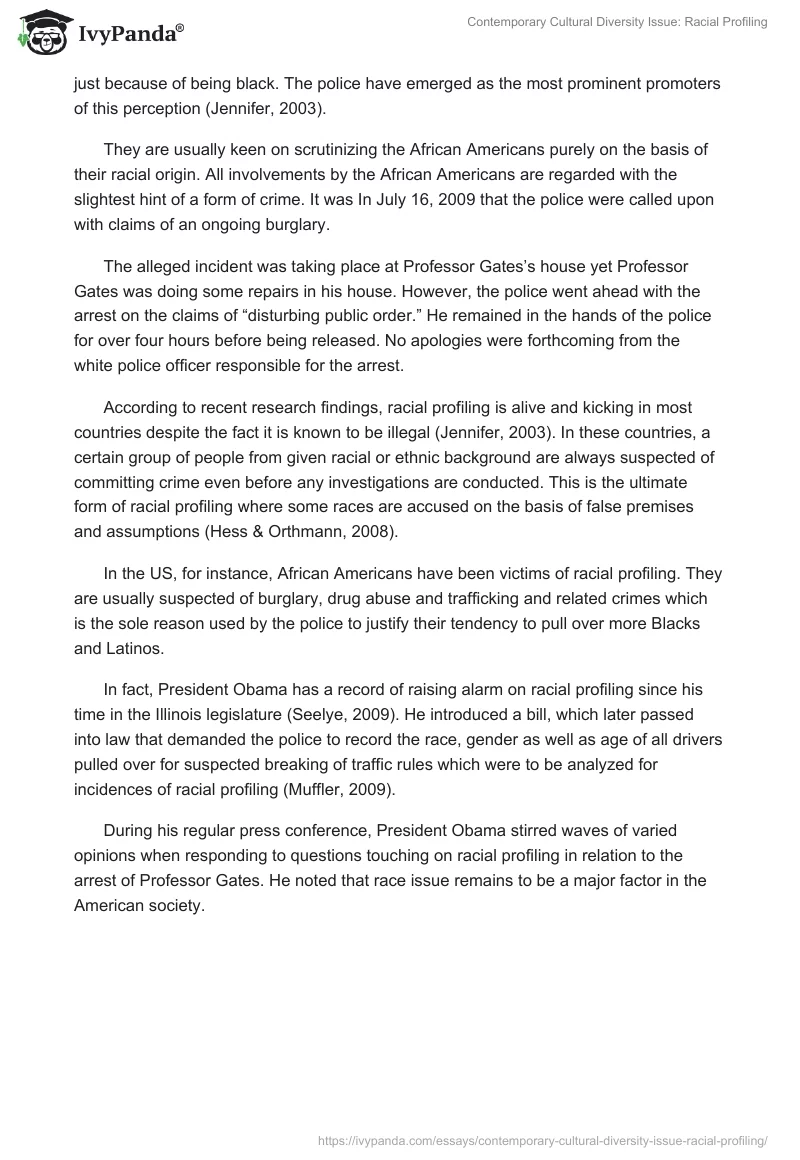 IvyPanda®

Contemporary Cultural Diversity Issue: Racial Profiling

just because of being black. The police have emerged as the most prominent promoters of this perception (Jennifer, 2003).

They are usually keen on scrutinizing the African Americans purely on the basis of their racial origin. All involvements by the African Americans are regarded with the slightest hint of a form of crime. It was In July 16, 2009 that the police were called upon with claims of an ongoing burglary.

The alleged incident was taking place at Professor Gates's house yet Professor Gates was doing some repairs in his house. However, the police went ahead with the arrest on the claims of "disturbing public order." He remained in the hands of the police for over four hours before being released. No apologies were forthcoming from the white police officer responsible for the arrest.

According to recent research findings, racial profiling is alive and kicking in most countries despite the fact it is known to be illegal (Jennifer, 2003). In these countries, a certain group of people from given racial or ethnic background are always suspected of committing crime even before any investigations are conducted. This is the ultimate form of racial profiling where some races are accused on the basis of false premises and assumptions (Hess & Orthmann, 2008).

In the US, for instance, African Americans have been victims of racial profiling. They are usually suspected of burglary, drug abuse and trafficking and related crimes which is the sole reason used by the police to justify their tendency to pull over more Blacks and Latinos.

In fact, President Obama has a record of raising alarm on racial profiling since his time in the Illinois legislature (Seelye, 2009). He introduced a bill, which later passed into law that demanded the police to record the race, gender as well as age of all drivers pulled over for suspected breaking of traffic rules which were to be analyzed for incidences of racial profiling (Muffler, 2009).

During his regular press conference, President Obama stirred waves of varied opinions when responding to questions touching on racial profiling in relation to the arrest of Professor Gates. He noted that race issue remains to be a major factor in the American society.

https://ivypanda.com/essays/contemporary-cultural-diversity-issue-racial-profiling/